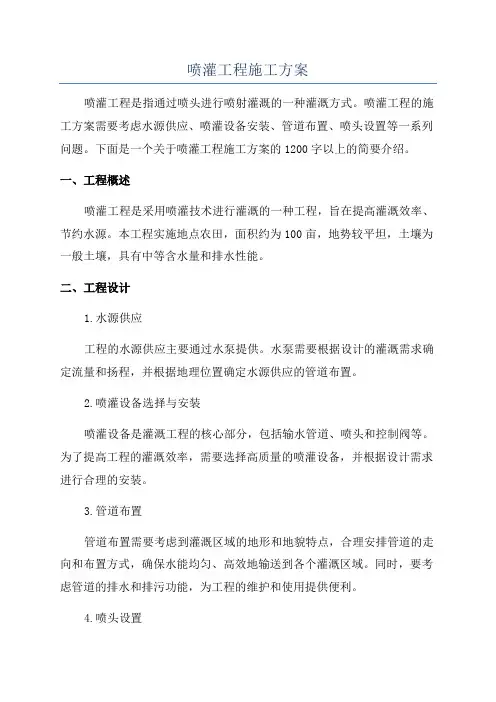 喷灌工程施工方案

喷灌工程是指通过喷头进行喷射灌溉的一种灌溉方式。喷灌工程的施工方案需要考虑水源供应、喷灌设备安装、管道布置、喷头设置等一系列问题。下面是一个关于喷灌工程施工方案的1200字以上的简要介绍。

一、工程概述

喷灌工程是采用喷灌技术进行灌溉的一种工程，旨在提高灌溉效率、节约水源。本工程实施地点农田，面积约为100亩，地势较平坦，土壤为一般土壤，具有中等含水量和排水性能。

二、工程设计

1.水源供应

工程的水源供应主要通过水泵提供。水泵需要根据设计的灌溉需求确定流量和扬程，并根据地理位置确定水源供应的管道布置。

2.喷灌设备选择与安装

喷灌设备是灌溉工程的核心部分，包括输水管道、喷头和控制阀等。为了提高工程的灌溉效率，需要选择高质量的喷灌设备，并根据设计需求进行合理的安装。

3.管道布置

管道布置需要考虑到灌溉区域的地形和地貌特点，合理安排管道的走向和布置方式，确保水能均匀、高效地输送到各个灌溉区域。同时，要考虑管道的排水和排污功能，为工程的维护和使用提供便利。

4.喷头设置